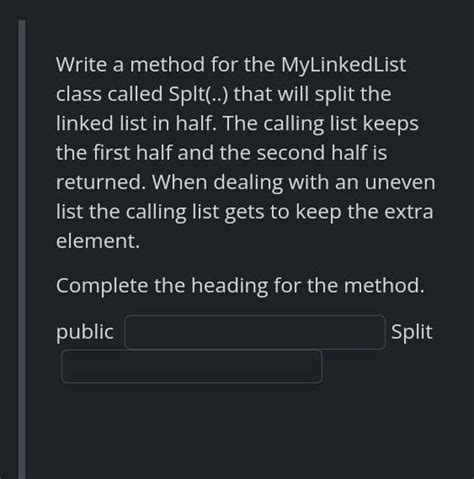 Write a method for the MyLinkedList class called Splt(..) that will split the linked list in half. The calling list keeps the first half and the second half is returned. When dealing with an uneven list the calling list gets to keep the extra element.

Complete the heading for the method.

public Split